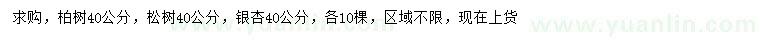 求购，柏树40公分，松树40公分，银杏40公分，各10棵，区域不限，现在上货

www.yuanlin.com